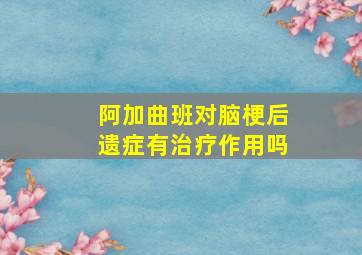 阿加曲班对脑梗后遗症有治疗作用吗